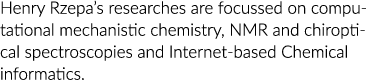 Henry Rzepa's researches are focussed on computational mechanistic chemistry, NMR and chiroptical spectroscopies and Internet-based Chemical informatics.